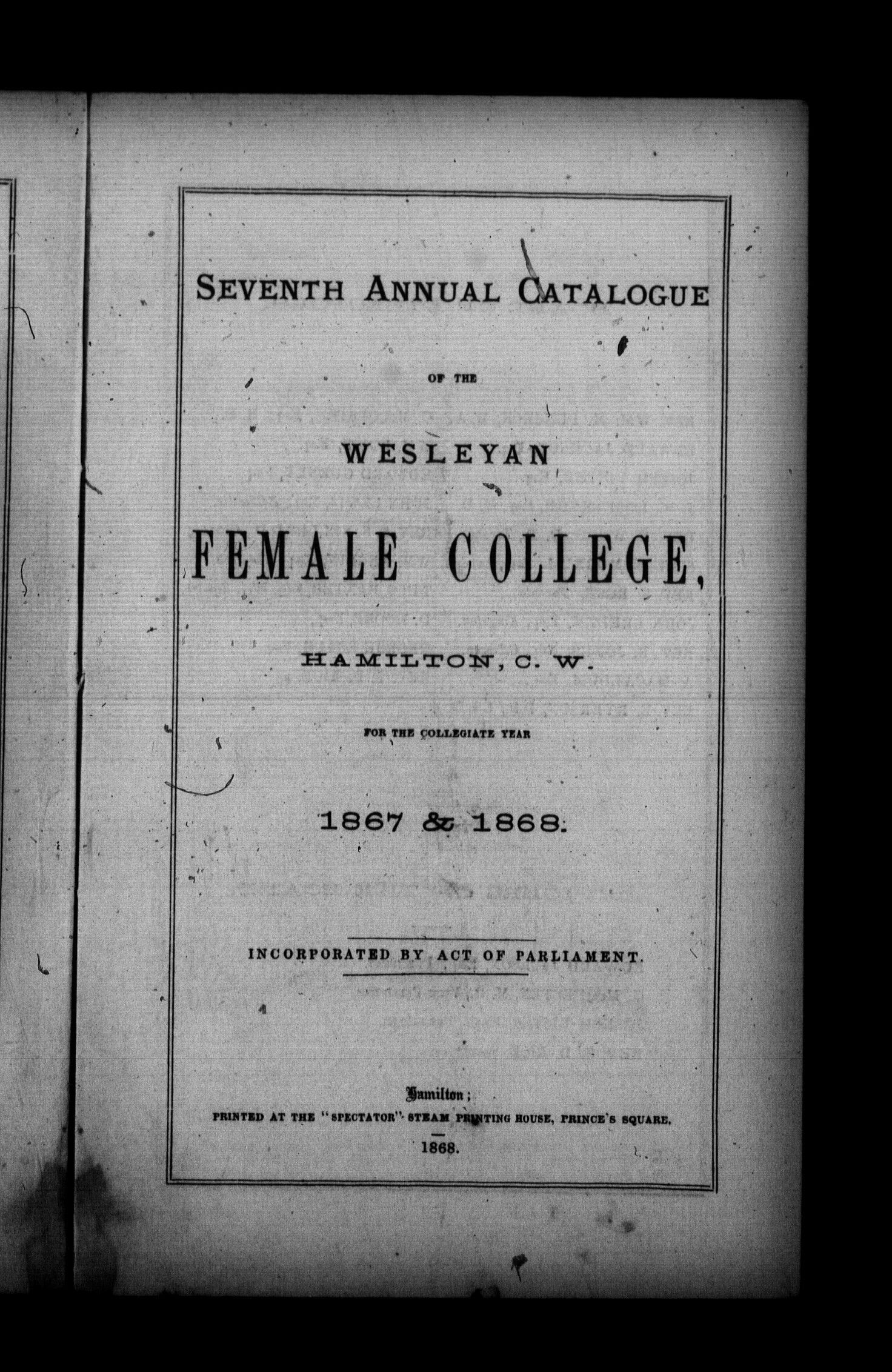 SEVENTH ANNUAL CATALOGUE

OF THE

WESLEYAN

FEMALE COLLEGE,

HAMILTON, C. W.

FOR THE COLLEGIATE YEAR

1867 & 1868.

INCORPORATED BY ACT OF PARLIAMENT.

Hamilton;
PRINTED AT THE "SPECTATOR" STEAM PRINTING HOUSE, PRINCE'S SQUARE.
1868.